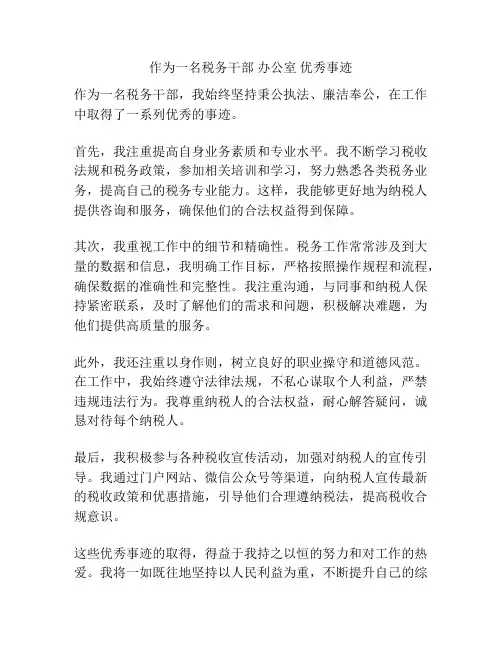 作为一名税务干部 办公室 优秀事迹

作为一名税务干部，我始终坚持秉公执法、廉洁奉公，在工作中取得了一系列优秀的事迹。

首先，我注重提高自身业务素质和专业水平。我不断学习税收法规和税务政策，参加相关培训和学习，努力熟悉各类税务业务，提高自己的税务专业能力。这样，我能够更好地为纳税人提供咨询和服务，确保他们的合法权益得到保障。

其次，我重视工作中的细节和精确性。税务工作常常涉及到大量的数据和信息，我明确工作目标，严格按照操作规程和流程，确保数据的准确性和完整性。我注重沟通，与同事和纳税人保持紧密联系，及时了解他们的需求和问题，积极解决难题，为他们提供高质量的服务。

此外，我还注重以身作则，树立良好的职业操守和道德风范。在工作中，我始终遵守法律法规，不私心谋取个人利益，严禁违规违法行为。我尊重纳税人的合法权益，耐心解答疑问，诚恳对待每个纳税人。

最后，我积极参与各种税收宣传活动，加强对纳税人的宣传引导。我通过门户网站、微信公众号等渠道，向纳税人宣传最新的税收政策和优惠措施，引导他们合理遵纳税法，提高税收合规意识。

这些优秀事迹的取得，得益于我持之以恒的努力和对工作的热爱。我将一如既往地坚持以人民利益为重，不断提升自己的综